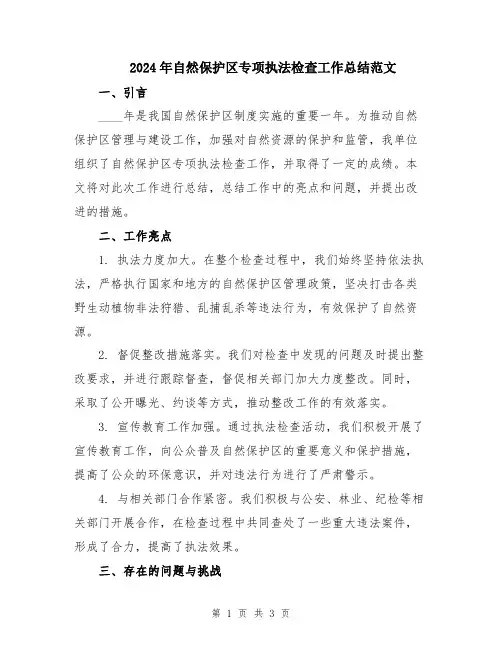 2024年自然保护区专项执法检查工作总结范文

一、引言

____年是我国自然保护区制度实施的重要一年。为推动自然保护区管理与建设工作，加强对自然资源的保护和监管，我单位组织了自然保护区专项执法检查工作，并取得了一定的成绩。本文将对此次工作进行总结，总结工作中的亮点和问题，并提出改进的措施。

二、工作亮点

1. 执法力度加大。在整个检查过程中，我们始终坚持依法执法，严格执行国家和地方的自然保护区管理政策，坚决打击各类野生动植物非法狩猎、乱捕乱杀等违法行为，有效保护了自然资源。

2. 督促整改措施落实。我们对检查中发现的问题及时提出整改要求，并进行跟踪督查，督促相关部门加大力度整改。同时，采取了公开曝光、约谈等方式，推动整改工作的有效落实。

3. 宣传教育工作加强。通过执法检查活动，我们积极开展了宣传教育工作，向公众普及自然保护区的重要意义和保护措施，提高了公众的环保意识，并对违法行为进行了严肃警示。

4. 与相关部门合作紧密。我们积极与公安、林业、纪检等相关部门开展合作，在检查过程中共同查处了一些重大违法案件，形成了合力，提高了执法效果。

三、存在的问题与挑战

第 1 页 共 3 页